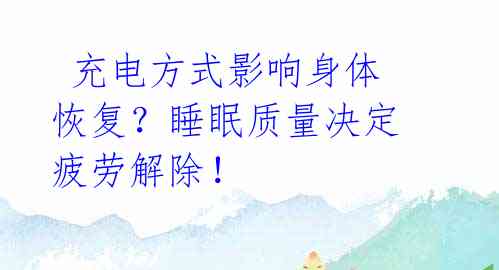 充电方式影响身体恢复？睡眠质量决定疲劳解除！